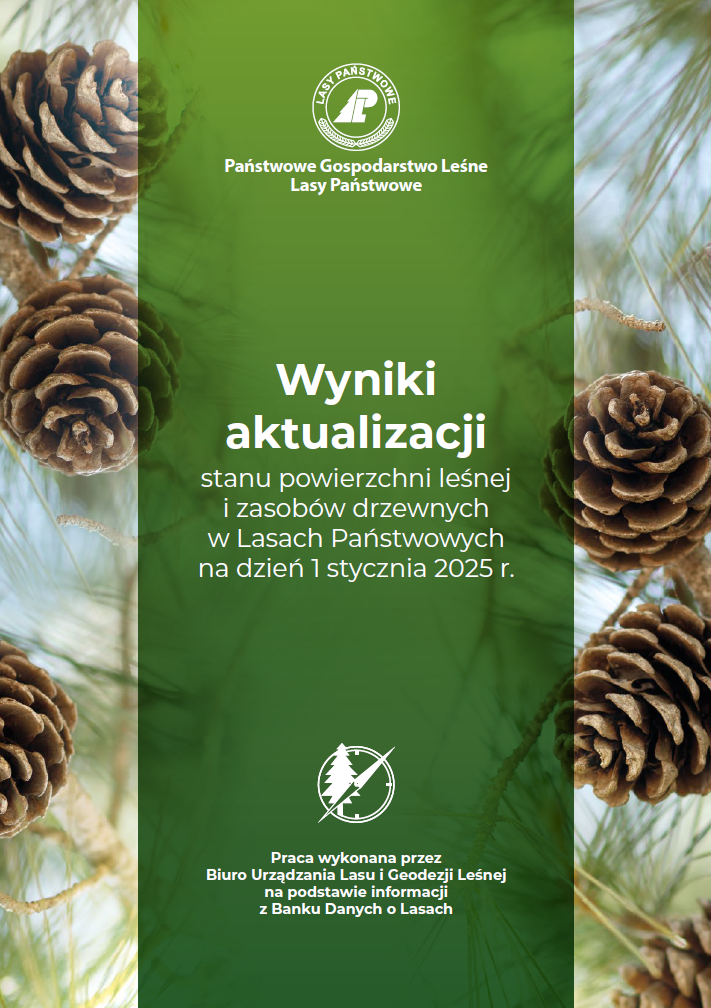 LASY PAŃSTWOWE

Państwowe Gospodarstwo Leśne
Lasy Państwowe

Wyniki aktualizacji

stanu powierzchni leśnej i zasobów drzewnych w Lasach Państwowych na dzień 1 stycznia 2025 r.

Praca wykonana przez
Biuro Urządzania Lasu i Geodezji Leśnej
na podstawie informacji
z Banku Danych o Lasach